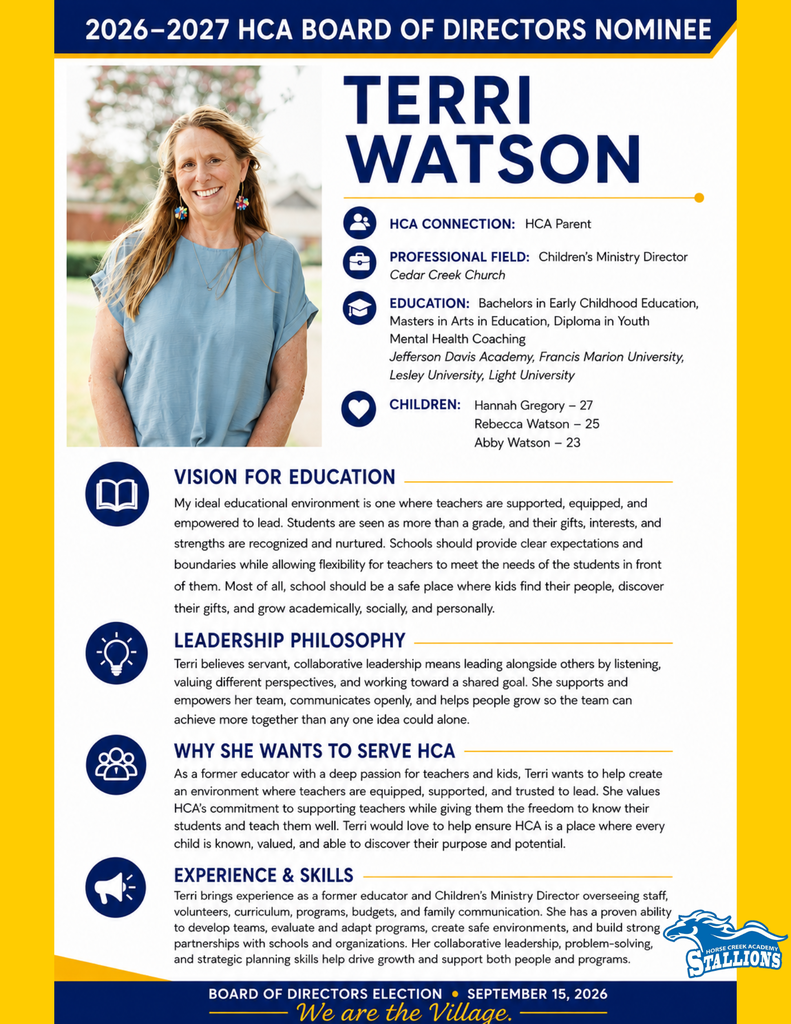 2026–2027 HCA BOARD OF DIRECTORS NOMINEE

TERRI WATSON

HCA CONNECTION: HCA Parent

PROFESSIONAL FIELD: Children's Ministry Director
Cedar Creek Church

EDUCATION: Bachelors in Early Childhood Education, Masters in Arts in Education, Diploma in Youth Mental Health Coaching
Jefferson Davis Academy, Francis Marion University, Lesley University, Light University

CHILDREN: Hannah Gregory – 27
Rebecca Watson – 25
Abby Watson – 23

VISION FOR EDUCATION

My ideal educational environment is one where teachers are supported, equipped, and empowered to lead. Students are seen as more than a grade, and their gifts, interests, and strengths are recognized and nurtured. Schools should provide clear expectations and boundaries while allowing flexibility for teachers to meet the needs of the students in front of them. Most of all, school should be a safe place where kids find their people, discover their gifts, and grow academically, socially, and personally.

LEADERSHIP PHILOSOPHY

Terri believes servant, collaborative leadership means leading alongside others by listening, valuing different perspectives, and working toward a shared goal. She supports and empowers her team, communicates openly, and helps people grow so the team can achieve more together than any one idea could alone.

WHY SHE WANTS TO SERVE HCA

As a former educator with a deep passion for teachers and kids, Terri wants to help create an environment where teachers are equipped, supported, and trusted to lead. She values HCA's commitment to supporting teachers while giving them the freedom to know their students and teach them well. Terri would love to help ensure HCA is a place where every child is known, valued, and able to discover their purpose and potential.

EXPERIENCE & SKILLS

Terri brings experience as a former educator and Children's Ministry Director overseeing staff, volunteers, curriculum, programs, budgets, and family communication. She has a proven ability to develop teams, evaluate and adapt programs, create safe environments, and build strong partnerships with schools and organizations. Her collaborative leadership, problem-solving, and strategic planning skills help drive growth and support both people and programs.

HORSE CREEK ACADEMY
STALLIONS

BOARD OF DIRECTORS ELECTION • SEPTEMBER 15, 2026
We are the Village.